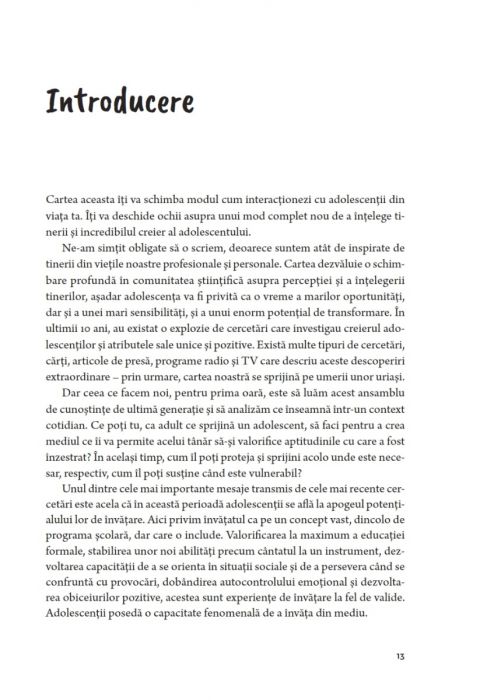 Introducere

Cartea aceasta îți va schimba modul cum interacționezi cu adolescenții din viața ta. Îți va deschide ochii asupra unui mod complet nou de a înțelege tinerii și incredibilul creier al adolescentului.

Ne-am simțit obligate să o scriem, deoarece suntem atât de inspirate de tinerii din viețile noastre profesionale și personale. Cartea dezvăluie o schimbare profundă în comunitatea științifică asupra percepției și a înțelegerii tinerilor, așadar adolescența va fi privită ca o vreme a marilor oportunități, dar și a unei mari sensibilități, și a unui enorm potențial de transformare. În ultimii 10 ani, au existat o explozie de cercetări care investigau creierul adolescenților și atributele sale unice și pozitive. Există multe tipuri de cercetări, cărți, articole de presă, programe radio și TV care descriu aceste descoperiri extraordinare – prin urmare, cartea noastră se sprijină pe umerii unor uriași.

Dar ceea ce facem noi, pentru prima oară, este să luăm acest ansamblu de cunoștințe de ultimă generație și să analizăm ce înseamnă într-un context cotidian. Ce poți tu, ca adult ce sprijină un adolescent, să faci pentru a crea mediul ce îi va permite acelui tânăr să-și valorifice aptitudinile cu care a fost înzestrat? În același timp, cum îl poți proteja și sprijini acolo unde este necesar, respectiv, cum îl poți susține când este vulnerabil?

Unul dintre cele mai importante mesaje transmis de cele mai recente cercetări este acela că în această perioadă adolescenții se află la apogeul potențialului lor de învățare. Aici privim învățatul ca pe un concept vast, dincolo de programa școlară, dar care o include. Valorificarea la maximum a educației formale, stabilirea unor noi abilități precum cântatul la un instrument, dezvoltarea capacității de a se orienta în situații sociale și de a persevera când se confruntă cu provocări, dobândirea autocontrolului emoțional și dezvoltarea obiceiurilor pozitive, acestea sunt experiențe de învățare la fel de valide. Adolescenții posedă o capacitate fenomenală de a învăța din mediu.

13